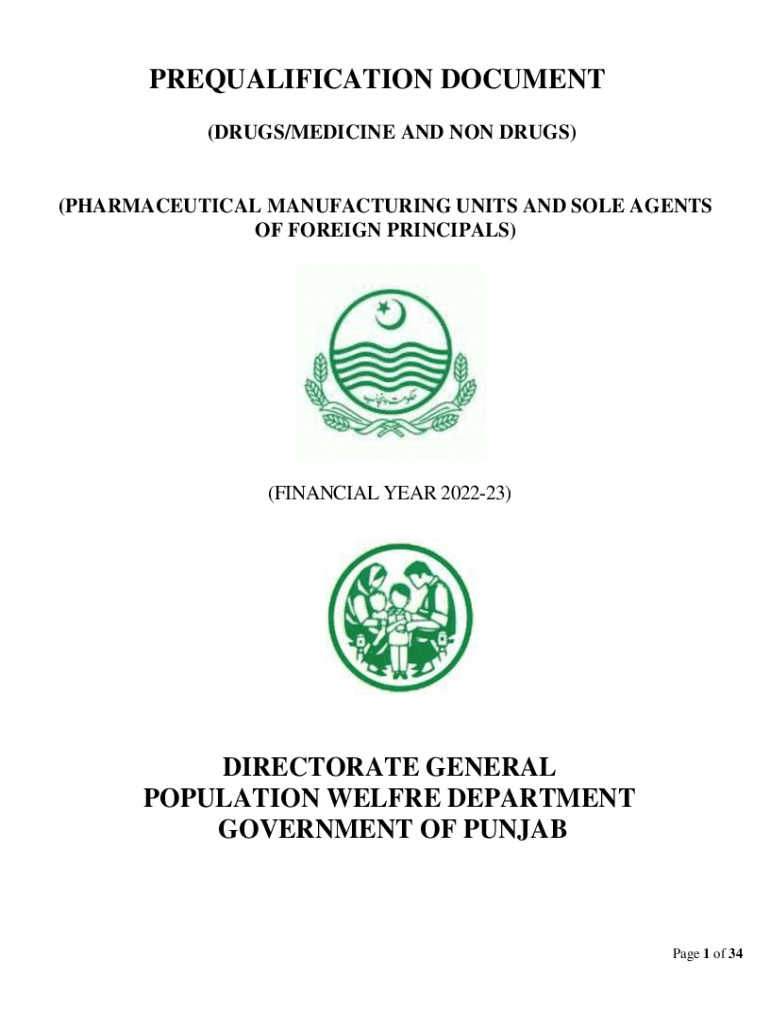 PREQUALIFICATION DOCUMENT

(DRUGS/MEDICINE AND NON DRUGS)

(PHARMACEUTICAL MANUFACTURING UNITS AND SOLE AGENTS OF FOREIGN PRINCIPALS)

حکومت پنجاب

(FINANCIAL YEAR 2022-23)

DIRECTORATE GENERAL
POPULATION WELFRE DEPARTMENT
GOVERNMENT OF PUNJAB

Page 1 of 34